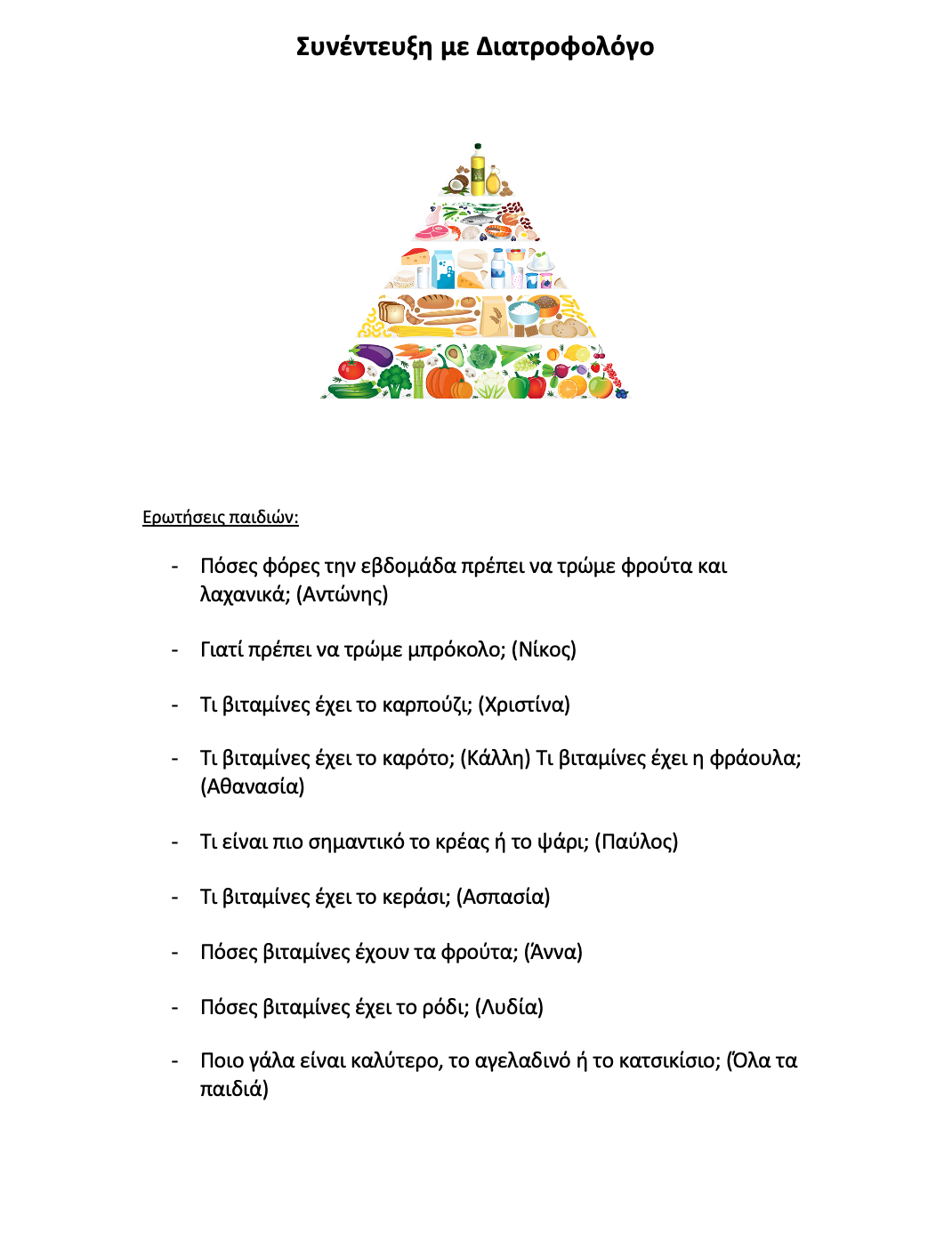 Συνέντευξη με Διατροφολόγο

Ερωτήσεις παιδιών:

- Πόσες φόρες την εβδομάδα πρέπει να τρώμε φρούτα και λαχανικά; (Αντώνης)

- Γιατί πρέπει να τρώμε μπρόκολο; (Νίκος)

- Τι βιταμίνες έχει το καρπούζι; (Χριστίνα)

- Τι βιταμίνες έχει το καρότο; (Κάλλη) Τι βιταμίνες έχει η φράουλα; (Αθανασία)

- Τι είναι πιο σημαντικό το κρέας ή το ψάρι; (Παύλος)

- Τι βιταμίνες έχει το κεράσι; (Ασπασία)

- Πόσες βιταμίνες έχουν τα φρούτα; (Άννα)

- Πόσες βιταμίνες έχει το ρόδι; (Λυδία)

- Ποιο γάλα είναι καλύτερο, το αγελαδινό ή το κατσικίσιο; (Όλα τα παιδιά)